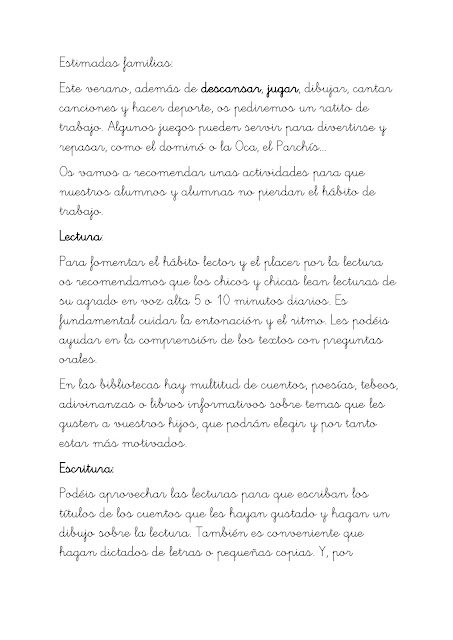 Estimadas familias:

Este verano, además de descansar, jugar, dibujar, cantar canciones y hacer deporte, os pediremos un ratito de trabajo. Algunos juegos pueden servir para divertirse y repasar, como el dominó o la Oca, el Parchís...

Os vamos a recomendar unas actividades para que nuestros alumnos y alumnas no pierdan el hábito de trabajo.

Lectura:

Para fomentar el hábito lector y el placer por la lectura os recomendamos que los chicos y chicas lean lecturas de su agrado en voz alta 5 o 10 minutos diarios. Es fundamental cuidar la entonación y el ritmo. Les podéis ayudar en la comprensión de los textos con preguntas orales.

En las bibliotecas hay multitud de cuentos, poesías, tebeos, adivinanzas o libros informativos sobre temas que les gusten a vuestros hijos, que podrán elegir y por tanto estar más motivados.

Escritura:

Podéis aprovechar las lecturas para que escriban los títulos de los cuentos que les hayan gustado y hagan un dibujo sobre la lectura. También es conveniente que hagan dictados de letras o pequeñas copias. Y, por